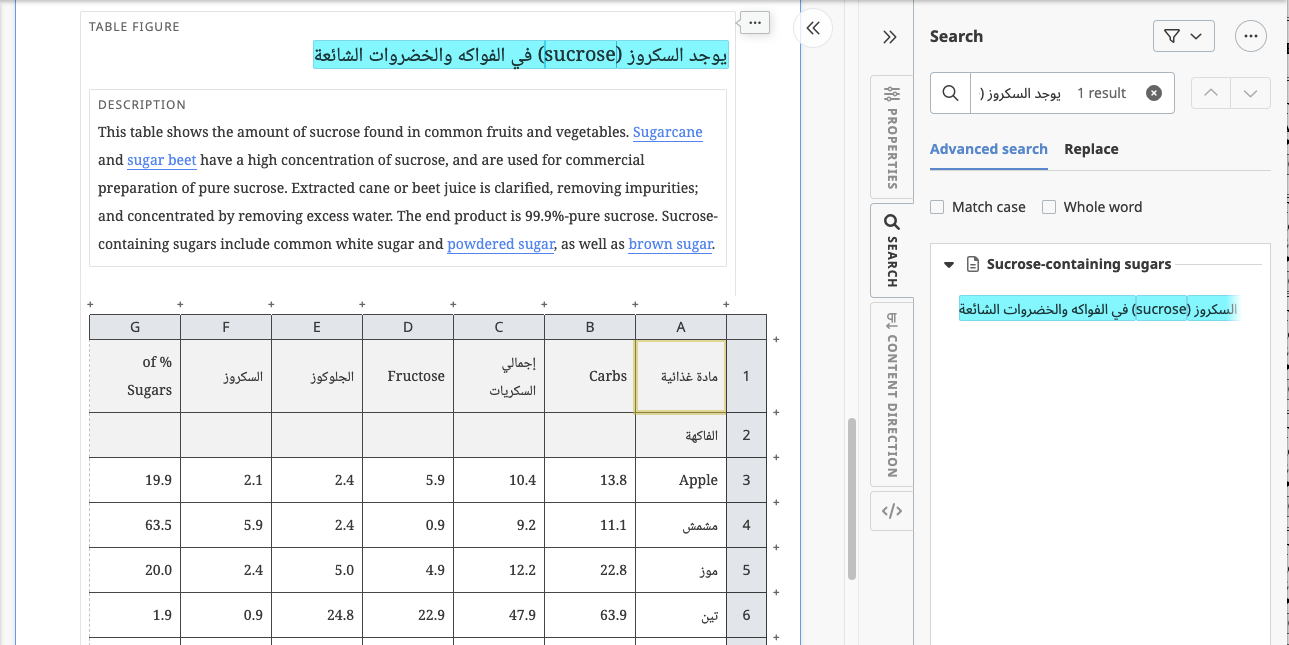 TABLE FIGURE

يوجد السكروز (sucrose) في الفواكه والخضروات الشائعة

DESCRIPTION

This table shows the amount of sucrose found in common fruits and vegetables. Sugarcane and sugar beet have a high concentration of sucrose, and are used for commercial preparation of pure sucrose. Extracted cane or beet juice is clarified, removing impurities; and concentrated by removing excess water. The end product is 99.9%-pure sucrose. Sucrose-containing sugars include common white sugar and powdered sugar, as well as brown sugar.

| G | F | E | D | C | B | A | |
|---|---|---|---|---|---|---|---|
| of % Sugars | السكروز | الجلوكوز | Fructose | إجمالي السكريات | Carbs | مادة غذائية | 1 |
| | | | | | | الفاكهة | 2 |
| 19.9 | 2.1 | 2.4 | 5.9 | 10.4 | 13.8 | Apple | 3 |
| 63.5 | 5.9 | 2.4 | 0.9 | 9.2 | 11.1 | مشمش | 4 |
| 20.0 | 2.4 | 5.0 | 4.9 | 12.2 | 22.8 | موز | 5 |
| 1.9 | 0.9 | 24.8 | 22.9 | 47.9 | 63.9 | تين | 6 |

PROPERTIES
SEARCH
CONTENT DIRECTION

Search

يوجد السكروز ( 1 result

Advanced search Replace

Match case Whole word

Sucrose-containing sugars

السكروز (sucrose) في الفواكه والخضروات الشائعة